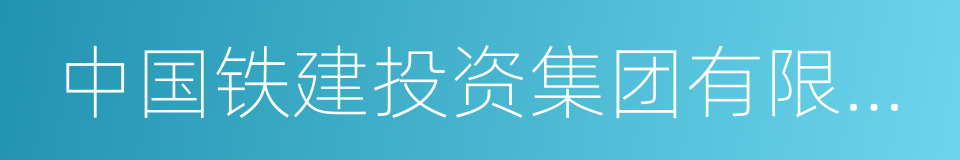 中国铁建投资集团有限...